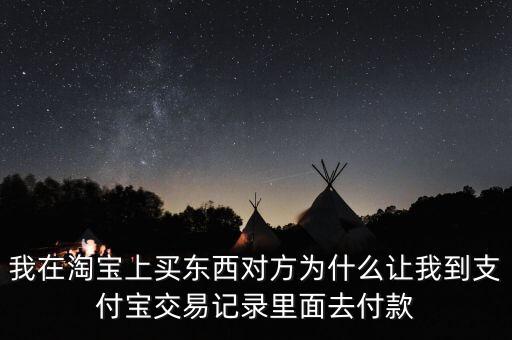 我在淘宝上买东西对方为什么让我到支付宝交易记录里面去付款